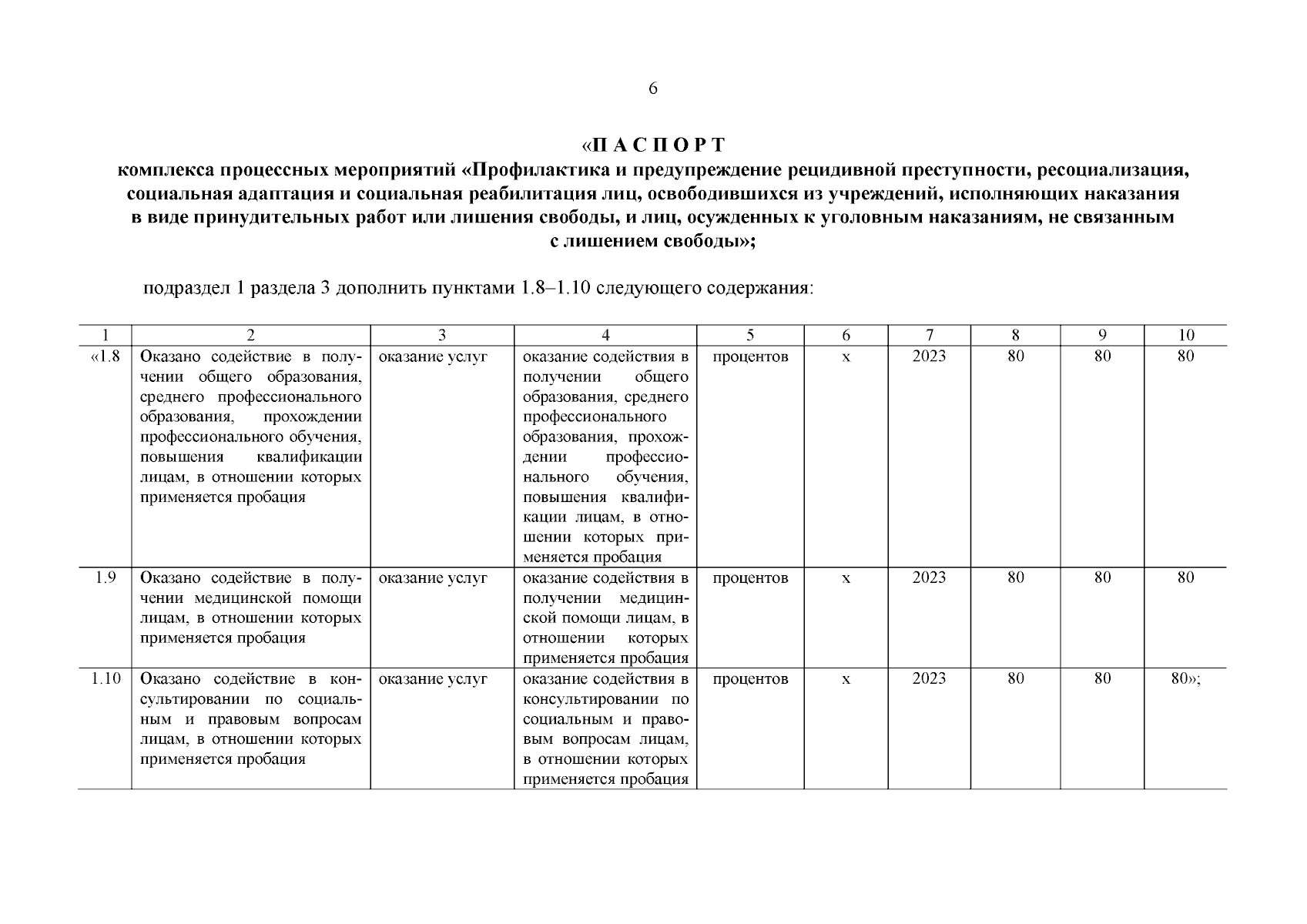 6

«П А С П О Р Т
комплекса процессных мероприятий «Профилактика и предупреждение рецидивной преступности, ресоциализация, социальная адаптация и социальная реабилитация лиц, освободившихся из учреждений, исполняющих наказания в виде принудительных работ или лишения свободы, и лиц, осужденных к уголовным наказаниям, не связанным с лишением свободы»;

подраздел 1 раздела 3 дополнить пунктами 1.8–1.10 следующего содержания:

| 1 | 2 | 3 | 4 | 5 | 6 | 7 | 8 | 9 | 10 |
|---|---|---|---|---|---|---|---|---|---|
| «1.8 | Оказано содействие в получении общего образования, среднего профессионального образования, прохождении профессионального обучения, повышения квалификации лицам, в отношении которых применяется пробация | оказание услуг | оказание содействия в получении общего образования, среднего профессионального образования, прохождении профессионального обучения, повышения квалификации лицам, в отношении которых применяется пробация | процентов | х | 2023 | 80 | 80 | 80 |
| 1.9 | Оказано содействие в получении медицинской помощи лицам, в отношении которых применяется пробация | оказание услуг | оказание содействия в получении медицинской помощи лицам, в отношении которых применяется пробация | процентов | х | 2023 | 80 | 80 | 80 |
| 1.10 | Оказано содействие в консультировании по социальным и правовым вопросам лицам, в отношении которых применяется пробация | оказание услуг | оказание содействия в консультировании по социальным и правовым вопросам лицам, в отношении которых применяется пробация | процентов | х | 2023 | 80 | 80 | 80»; |